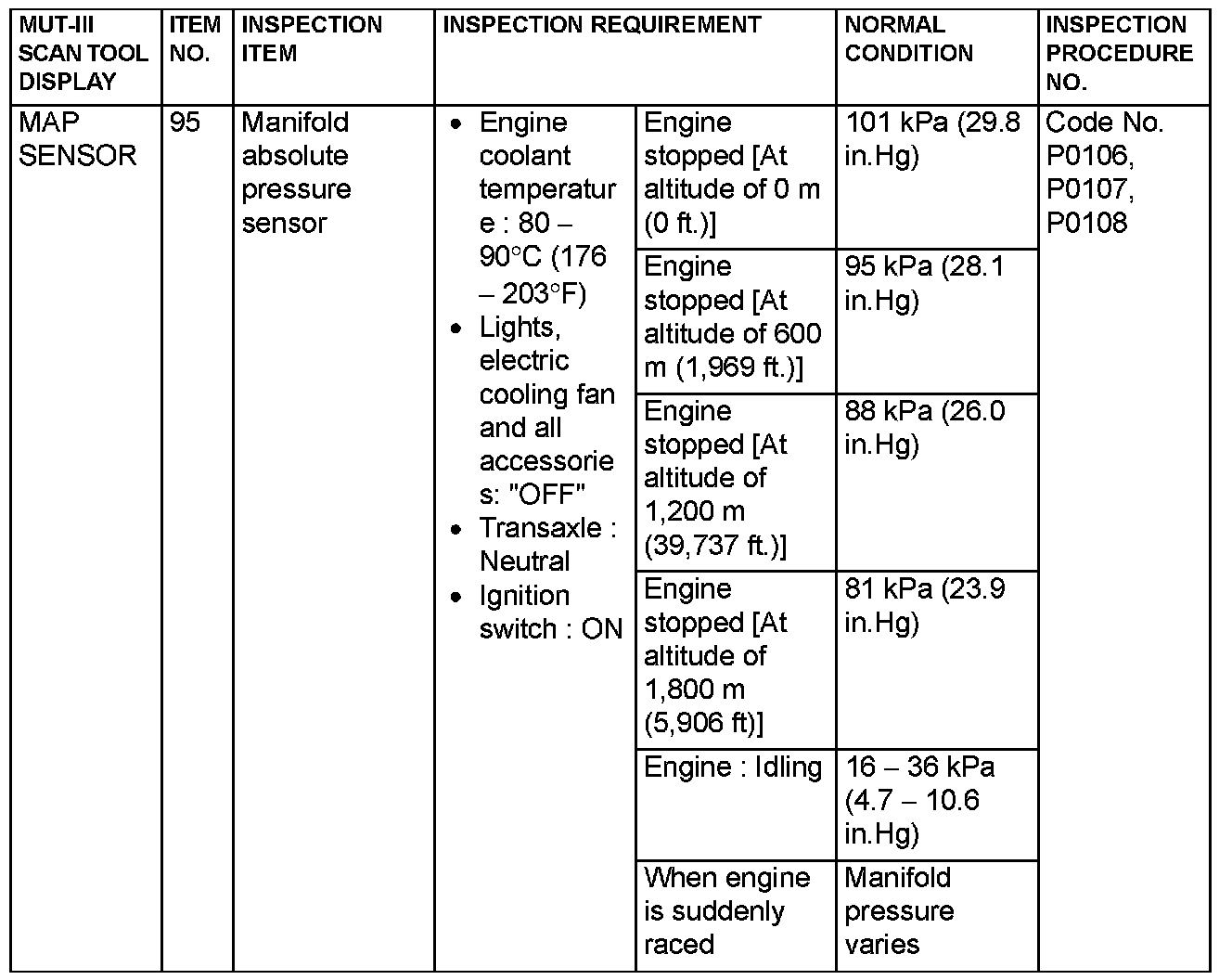 | MUT-III SCAN TOOL DISPLAY | ITEM NO. | INSPECTION ITEM | INSPECTION REQUIREMENT | | NORMAL CONDITION | INSPECTION PROCEDURE NO. |
|---|---|---|---|---|---|---|
| MAP SENSOR | 95 | Manifold absolute pressure sensor | • Engine coolant temperature : 80 – 90°C (176 – 203°F) • Lights, electric cooling fan and all accessories: "OFF" • Transaxle : Neutral • Ignition switch : ON | Engine stopped [At altitude of 0 m (0 ft.)] | 101 kPa (29.8 in.Hg) | Code No. P0106, P0107, P0108 |
| | | | | Engine stopped [At altitude of 600 m (1,969 ft.)] | 95 kPa (28.1 in.Hg) | |
| | | | | Engine stopped [At altitude of 1,200 m (39,737 ft.)] | 88 kPa (26.0 in.Hg) | |
| | | | | Engine stopped [At altitude of 1,800 m (5,906 ft)] | 81 kPa (23.9 in.Hg) | |
| | | | | Engine : Idling | 16 – 36 kPa (4.7 – 10.6 in.Hg) | |
| | | | | When engine is suddenly raced | Manifold pressure varies | |